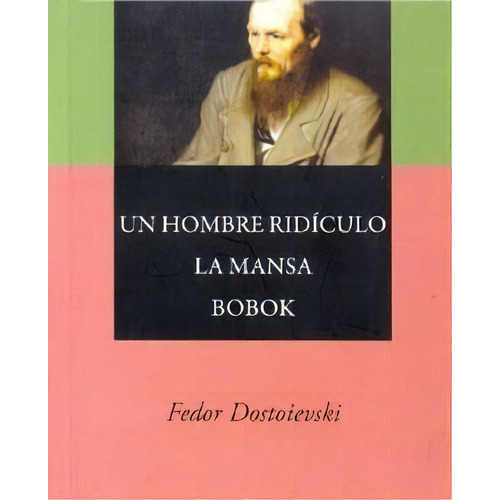 UN HOMBRE RIDÍCULO
LA MANSA
BOBOK

Fedor Dostoievski